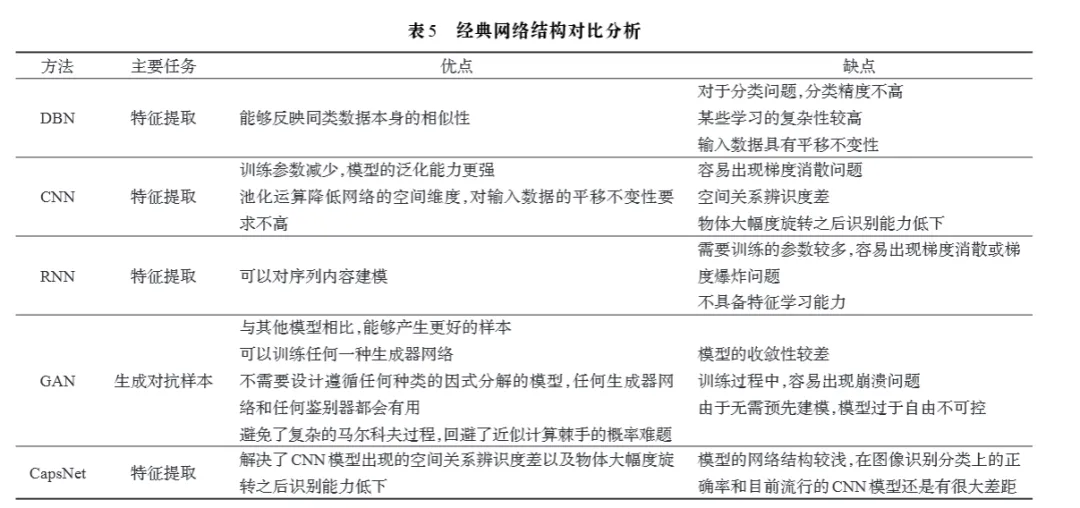 表5 经典网络结构对比分析

| 方法 | 主要任务 | 优点 | 缺点 |
|---|---|---|---|
| DBN | 特征提取 | 能够反映同类数据本身的相似性 | 对于分类问题,分类精度不高 某些学习的复杂性较高 输入数据具有平移不变性 |
| CNN | 特征提取 | 训练参数减少,模型的泛化能力更强 池化运算降低网络的空间维度,对输入数据的平移不变性要求不高 | 容易出现梯度消散问题 空间关系辨识度差 物体大幅度旋转之后识别能力低下 |
| RNN | 特征提取 | 可以对序列内容建模 | 需要训练的参数较多,容易出现梯度消散或梯度爆炸问题 不具备特征学习能力 |
| GAN | 生成对抗样本 | 与其他模型相比,能够产生更好的样本 可以训练任何一种生成器网络 不需要设计遵循任何种类的因式分解的模型,任何生成器网络和任何鉴别器都会有用 避免了复杂的马尔科夫过程,回避了近似计算棘手的概率难题 | 模型的收敛性较差 训练过程中,容易出现崩溃问题 由于无需预先建模,模型过于自由不可控 |
| CapsNet | 特征提取 | 解决了CNN模型出现的空间关系辨识度差以及物体大幅度旋转之后识别能力低下 | 模型的网络结构较浅,在图像识别分类上的正确率和目前流行的CNN模型还是有很大差距 |